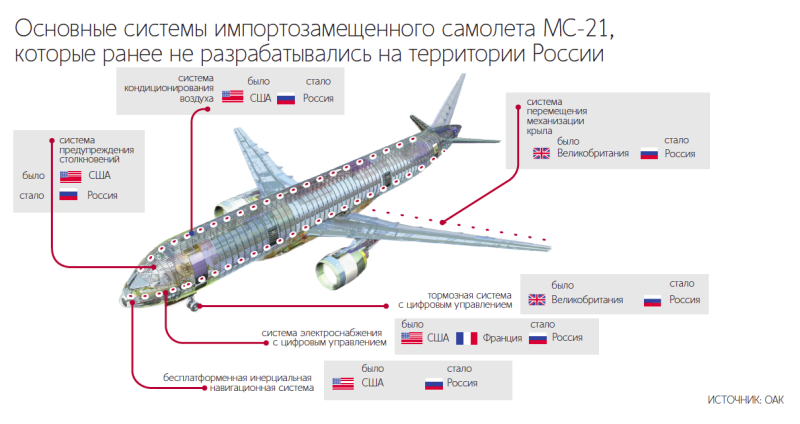 Основные системы импортозамещенного самолета МС-21, которые ранее не разрабатывались на территории России

система кондиционирования воздуха
было США
стало Россия

система предупреждения столкновений
было США
стало Россия

система перемещения механизации крыла
было Великобритания
стало Россия

тормозная система с цифровым управлением
было Великобритания
стало Россия

система электроснабжения с цифровым управлением
было США Франция
стало Россия

бесплатформенная инерциальная навигационная система
было США
стало Россия

ИСТОЧНИК: ОАК